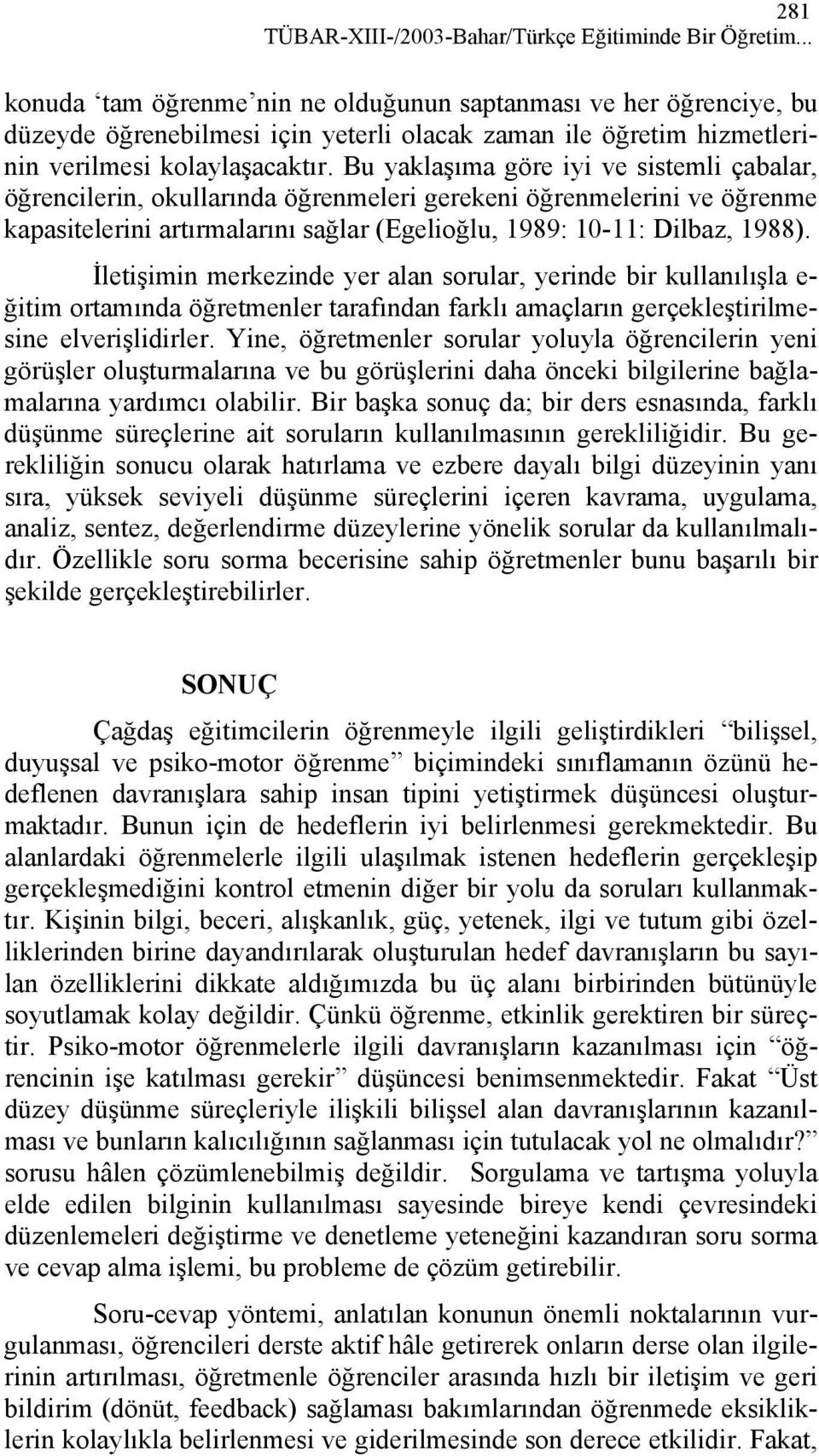 281
TÜBAR-XIII-/2003-Bahar/Türkçe Eğitiminde Bir Öğretim...

konuda ‘tam öğrenme’nin ne olduğunun saptanması ve her öğrenciye, bu düzeyde öğrenebilmesi için yeterli olacak zaman ile öğretim hizmetlerinin verilmesi kolaylaşacaktır. Bu yaklaşıma göre iyi ve sistemli çabalar, öğrencilerin, okullarında öğrenmeleri gerekeni öğrenmelerini ve öğrenme kapasitelerini artırmalarını sağlar (Egelioğlu, 1989: 10-11: Dilbaz, 1988).

İletişimin merkezinde yer alan sorular, yerinde bir kullanılışla eğitim ortamında öğretmenler tarafından farklı amaçların gerçekleştirilmesine elverişlidirler. Yine, öğretmenler sorular yoluyla öğrencilerin yeni görüşler oluşturmalarına ve bu görüşlerini daha önceki bilgilerine bağlamalarına yardımcı olabilir. Bir başka sonuç da; bir ders esnasında, farklı düşünme süreçlerine ait soruların kullanılmasının gerekliliğidir. Bu gerekliliğin sonucu olarak hatırlama ve ezbere dayalı bilgi düzeyinin yanı sıra, yüksek seviyeli düşünme süreçlerini içeren kavrama, uygulama, analiz, sentez, değerlendirme düzeylerine yönelik sorular da kullanılmalıdır. Özellikle soru sorma becerisine sahip öğretmenler bunu başarılı bir şekilde gerçekleştirebilirler.

SONUÇ

Çağdaş eğitimcilerin öğrenmeyle ilgili geliştirdikleri “bilişsel, duyuşsal ve psiko-motor öğrenme” biçimindeki sınıflamanın özünü hedeflenen davranışlara sahip insan tipini yetiştirmek düşüncesi oluşturmaktadır. Bunun için de hedeflerin iyi belirlenmesi gerekmektedir. Bu alanlardaki öğrenmelerle ilgili ulaşılmak istenen hedeflerin gerçekleşip gerçekleşmediğini kontrol etmenin diğer bir yolu da soruları kullanmaktır. Kişinin bilgi, beceri, alışkanlık, güç, yetenek, ilgi ve tutum gibi özelliklerinden birine dayandırılarak oluşturulan hedef davranışların bu sayılan özelliklerini dikkate aldığımızda bu üç alanı birbirinden bütünüyle soyutlamak kolay değildir. Çünkü öğrenme, etkinlik gerektiren bir süreçtir. Psiko-motor öğrenmelerle ilgili davranışların kazanılması için “öğrencinin işe katılması gerekir” düşüncesi benimsenmektedir. Fakat “Üst düzey düşünme süreçleriyle ilişkili bilişsel alan davranışlarının kazanılması ve bunların kalıcılığının sağlanması için tutulacak yol ne olmalıdır?” sorusu hâlen çözümlenebilmiş değildir. Sorgulama ve tartışma yoluyla elde edilen bilginin kullanılması sayesinde bireye kendi çevresindeki düzenlemeleri değiştirme ve denetleme yeteneğini kazandıran soru sorma ve cevap alma işlemi, bu probleme de çözüm getirebilir.

Soru-cevap yöntemi, anlatılan konunun önemli noktalarının vurgulanması, öğrencileri derste aktif hâle getirerek onların derse olan ilgilerinin artırılması, öğretmenle öğrenciler arasında hızlı bir iletişim ve geri bildirim (dönüt, feedback) sağlaması bakımından öğrenmede eksikliklerin kolaylıkla belirlenmesi ve giderilmesinde son derece etkilidir. Fakat,